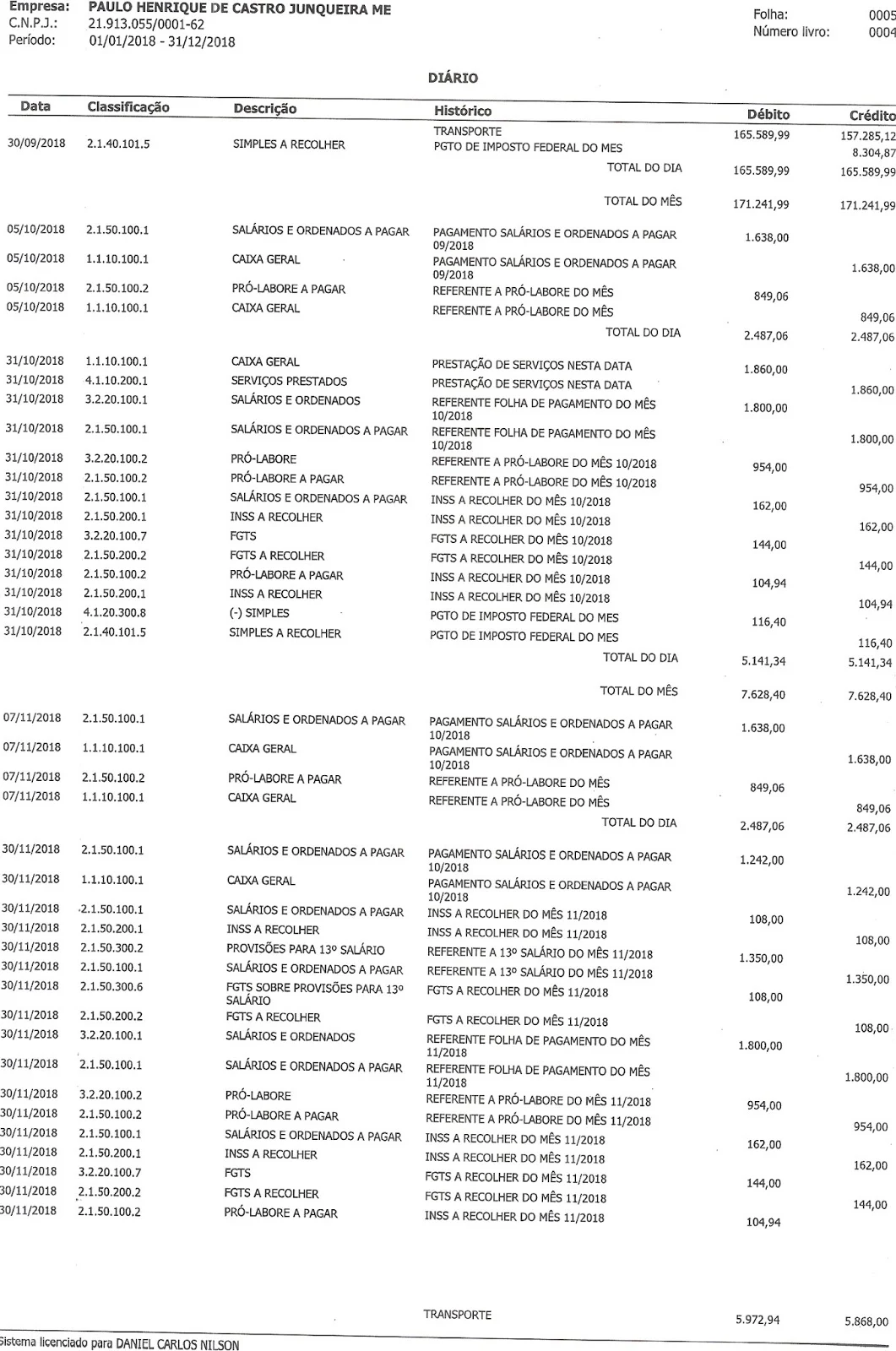 Empresa: PAULO HENRIQUE DE CASTRO JUNQUEIRA ME
C.N.P.J.: 21.913.055/0001-62
Período: 01/01/2018 - 31/12/2018

Folha: 0005
Número livro: 0004

DIÁRIO

| Data | Classificação | Descrição | Histórico | Débito | Crédito |
|---|---|---|---|---|---|
| | | | TRANSPORTE | 165.589,99 | 157.285,12 |
| 30/09/2018 | 2.1.40.101.5 | SIMPLES A RECOLHER | PGTO DE IMPOSTO FEDERAL DO MES | | 8.304,87 |
| | | | TOTAL DO DIA | 165.589,99 | 165.589,99 |
| | | | TOTAL DO MÊS | 171.241,99 | 171.241,99 |
| 05/10/2018 | 2.1.50.100.1 | SALÁRIOS E ORDENADOS A PAGAR | PAGAMENTO SALÁRIOS E ORDENADOS A PAGAR 09/2018 | 1.638,00 | |
| 05/10/2018 | 1.1.10.100.1 | CAIXA GERAL | PAGAMENTO SALÁRIOS E ORDENADOS A PAGAR 09/2018 | | 1.638,00 |
| 05/10/2018 | 2.1.50.100.2 | PRÓ-LABORE A PAGAR | REFERENTE A PRÓ-LABORE DO MÊS | 849,06 | |
| 05/10/2018 | 1.1.10.100.1 | CAIXA GERAL | REFERENTE A PRÓ-LABORE DO MÊS | | 849,06 |
| | | | TOTAL DO DIA | 2.487,06 | 2.487,06 |
| 31/10/2018 | 1.1.10.100.1 | CAIXA GERAL | PRESTAÇÃO DE SERVIÇOS NESTA DATA | 1.860,00 | |
| 31/10/2018 | 4.1.10.200.1 | SERVIÇOS PRESTADOS | PRESTAÇÃO DE SERVIÇOS NESTA DATA | | 1.860,00 |
| 31/10/2018 | 3.2.20.100.1 | SALÁRIOS E ORDENADOS | REFERENTE FOLHA DE PAGAMENTO DO MÊS 10/2018 | 1.800,00 | |
| 31/10/2018 | 2.1.50.100.1 | SALÁRIOS E ORDENADOS A PAGAR | REFERENTE FOLHA DE PAGAMENTO DO MÊS 10/2018 | | 1.800,00 |
| 31/10/2018 | 3.2.20.100.2 | PRÓ-LABORE | REFERENTE A PRÓ-LABORE DO MÊS 10/2018 | 954,00 | |
| 31/10/2018 | 2.1.50.100.2 | PRÓ-LABORE A PAGAR | REFERENTE A PRÓ-LABORE DO MÊS 10/2018 | | 954,00 |
| 31/10/2018 | 2.1.50.100.1 | SALÁRIOS E ORDENADOS A PAGAR | INSS A RECOLHER DO MÊS 10/2018 | 162,00 | |
| 31/10/2018 | 2.1.50.200.1 | INSS A RECOLHER | INSS A RECOLHER DO MÊS 10/2018 | | 162,00 |
| 31/10/2018 | 3.2.20.100.7 | FGTS | FGTS A RECOLHER DO MÊS 10/2018 | 144,00 | |
| 31/10/2018 | 2.1.50.200.2 | FGTS A RECOLHER | FGTS A RECOLHER DO MÊS 10/2018 | | 144,00 |
| 31/10/2018 | 2.1.50.100.2 | PRÓ-LABORE A PAGAR | INSS A RECOLHER DO MÊS 10/2018 | 104,94 | |
| 31/10/2018 | 2.1.50.200.1 | INSS A RECOLHER | INSS A RECOLHER DO MÊS 10/2018 | | 104,94 |
| 31/10/2018 | 4.1.20.300.8 | (-) SIMPLES | PGTO DE IMPOSTO FEDERAL DO MES | 116,40 | |
| 31/10/2018 | 2.1.40.101.5 | SIMPLES A RECOLHER | PGTO DE IMPOSTO FEDERAL DO MES | | 116,40 |
| | | | TOTAL DO DIA | 5.141,34 | 5.141,34 |
| | | | TOTAL DO MÊS | 7.628,40 | 7.628,40 |
| 07/11/2018 | 2.1.50.100.1 | SALÁRIOS E ORDENADOS A PAGAR | PAGAMENTO SALÁRIOS E ORDENADOS A PAGAR 10/2018 | 1.638,00 | |
| 07/11/2018 | 1.1.10.100.1 | CAIXA GERAL | PAGAMENTO SALÁRIOS E ORDENADOS A PAGAR 10/2018 | | 1.638,00 |
| 07/11/2018 | 2.1.50.100.2 | PRÓ-LABORE A PAGAR | REFERENTE A PRÓ-LABORE DO MÊS | 849,06 | |
| 07/11/2018 | 1.1.10.100.1 | CAIXA GERAL | REFERENTE A PRÓ-LABORE DO MÊS | | 849,06 |
| | | | TOTAL DO DIA | 2.487,06 | 2.487,06 |
| 30/11/2018 | 2.1.50.100.1 | SALÁRIOS E ORDENADOS A PAGAR | PAGAMENTO SALÁRIOS E ORDENADOS A PAGAR 10/2018 | 1.242,00 | |
| 30/11/2018 | 1.1.10.100.1 | CAIXA GERAL | PAGAMENTO SALÁRIOS E ORDENADOS A PAGAR 10/2018 | | 1.242,00 |
| 30/11/2018 | 2.1.50.100.1 | SALÁRIOS E ORDENADOS A PAGAR | INSS A RECOLHER DO MÊS 11/2018 | 108,00 | |
| 30/11/2018 | 2.1.50.200.1 | INSS A RECOLHER | INSS A RECOLHER DO MÊS 11/2018 | | 108,00 |
| 30/11/2018 | 2.1.50.300.2 | PROVISÕES PARA 13º SALÁRIO | REFERENTE A 13º SALÁRIO DO MÊS 11/2018 | 1.350,00 | |
| 30/11/2018 | 2.1.50.100.1 | SALÁRIOS E ORDENADOS A PAGAR | REFERENTE A 13º SALÁRIO DO MÊS 11/2018 | | 1.350,00 |
| 30/11/2018 | 2.1.50.300.6 | FGTS SOBRE PROVISÕES PARA 13º SALÁRIO | FGTS A RECOLHER DO MÊS 11/2018 | 108,00 | |
| 30/11/2018 | 2.1.50.200.2 | FGTS A RECOLHER | FGTS A RECOLHER DO MÊS 11/2018 | | 108,00 |
| 30/11/2018 | 3.2.20.100.1 | SALÁRIOS E ORDENADOS | REFERENTE FOLHA DE PAGAMENTO DO MÊS 11/2018 | 1.800,00 | |
| 30/11/2018 | 2.1.50.100.1 | SALÁRIOS E ORDENADOS A PAGAR | REFERENTE FOLHA DE PAGAMENTO DO MÊS 11/2018 | | 1.800,00 |
| 30/11/2018 | 3.2.20.100.2 | PRÓ-LABORE | REFERENTE A PRÓ-LABORE DO MÊS 11/2018 | 954,00 | |
| 30/11/2018 | 2.1.50.100.2 | PRÓ-LABORE A PAGAR | REFERENTE A PRÓ-LABORE DO MÊS 11/2018 | | 954,00 |
| 30/11/2018 | 2.1.50.100.1 | SALÁRIOS E ORDENADOS A PAGAR | INSS A RECOLHER DO MÊS 11/2018 | 162,00 | |
| 30/11/2018 | 2.1.50.200.1 | INSS A RECOLHER | INSS A RECOLHER DO MÊS 11/2018 | | 162,00 |
| 30/11/2018 | 3.2.20.100.7 | FGTS | FGTS A RECOLHER DO MÊS 11/2018 | 144,00 | |
| 30/11/2018 | 2.1.50.200.2 | FGTS A RECOLHER | FGTS A RECOLHER DO MÊS 11/2018 | | 144,00 |
| 30/11/2018 | 2.1.50.100.2 | PRÓ-LABORE A PAGAR | INSS A RECOLHER DO MÊS 11/2018 | 104,94 | |
| | | | TRANSPORTE | 5.972,94 | 5.868,00 |

Sistema licenciado para DANIEL CARLOS NILSON